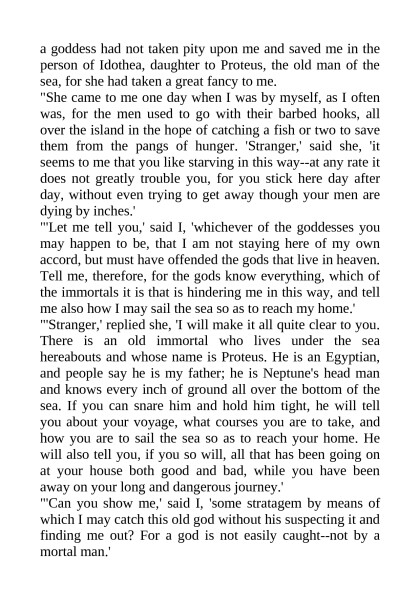 a goddess had not taken pity upon me and saved me in the person of Idothea, daughter to Proteus, the old man of the sea, for she had taken a great fancy to me.

"She came to me one day when I was by myself, as I often was, for the men used to go with their barbed hooks, all over the island in the hope of catching a fish or two to save them from the pangs of hunger. 'Stranger,' said she, 'it seems to me that you like starving in this way--at any rate it does not greatly trouble you, for you stick here day after day, without even trying to get away though your men are dying by inches.'

"'Let me tell you,' said I, 'whichever of the goddesses you may happen to be, that I am not staying here of my own accord, but must have offended the gods that live in heaven. Tell me, therefore, for the gods know everything, which of the immortals it is that is hindering me in this way, and tell me also how I may sail the sea so as to reach my home.'

"'Stranger,' replied she, 'I will make it all quite clear to you. There is an old immortal who lives under the sea hereabouts and whose name is Proteus. He is an Egyptian, and people say he is my father; he is Neptune's head man and knows every inch of ground all over the bottom of the sea. If you can snare him and hold him tight, he will tell you about your voyage, what courses you are to take, and how you are to sail the sea so as to reach your home. He will also tell you, if you so will, all that has been going on at your house both good and bad, while you have been away on your long and dangerous journey.'

"'Can you show me,' said I, 'some stratagem by means of which I may catch this old god without his suspecting it and finding me out? For a god is not easily caught--not by a mortal man.'